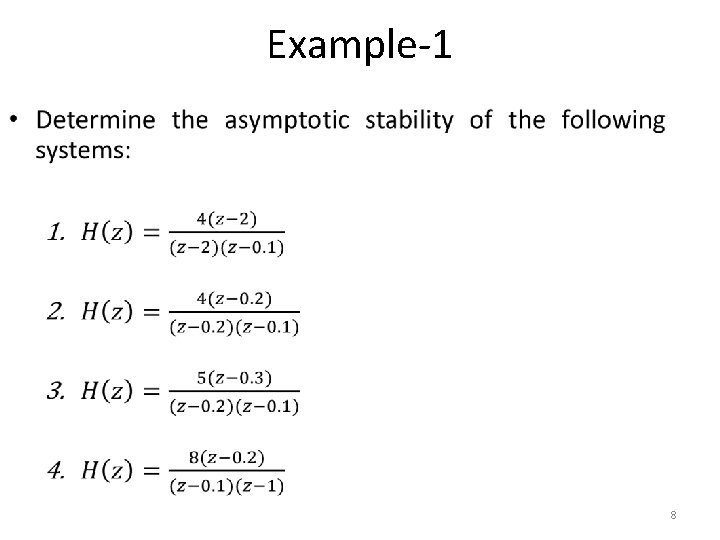 Example-1

• Determine the asymptotic stability of the following systems:

1. $H(z) = \frac{4(z-2)}{(z-2)(z-0.1)}$

2. $H(z) = \frac{4(z-0.2)}{(z-0.2)(z-0.1)}$

3. $H(z) = \frac{5(z-0.3)}{(z-0.2)(z-0.1)}$

4. $H(z) = \frac{8(z-0.2)}{(z-0.1)(z-1)}$

8